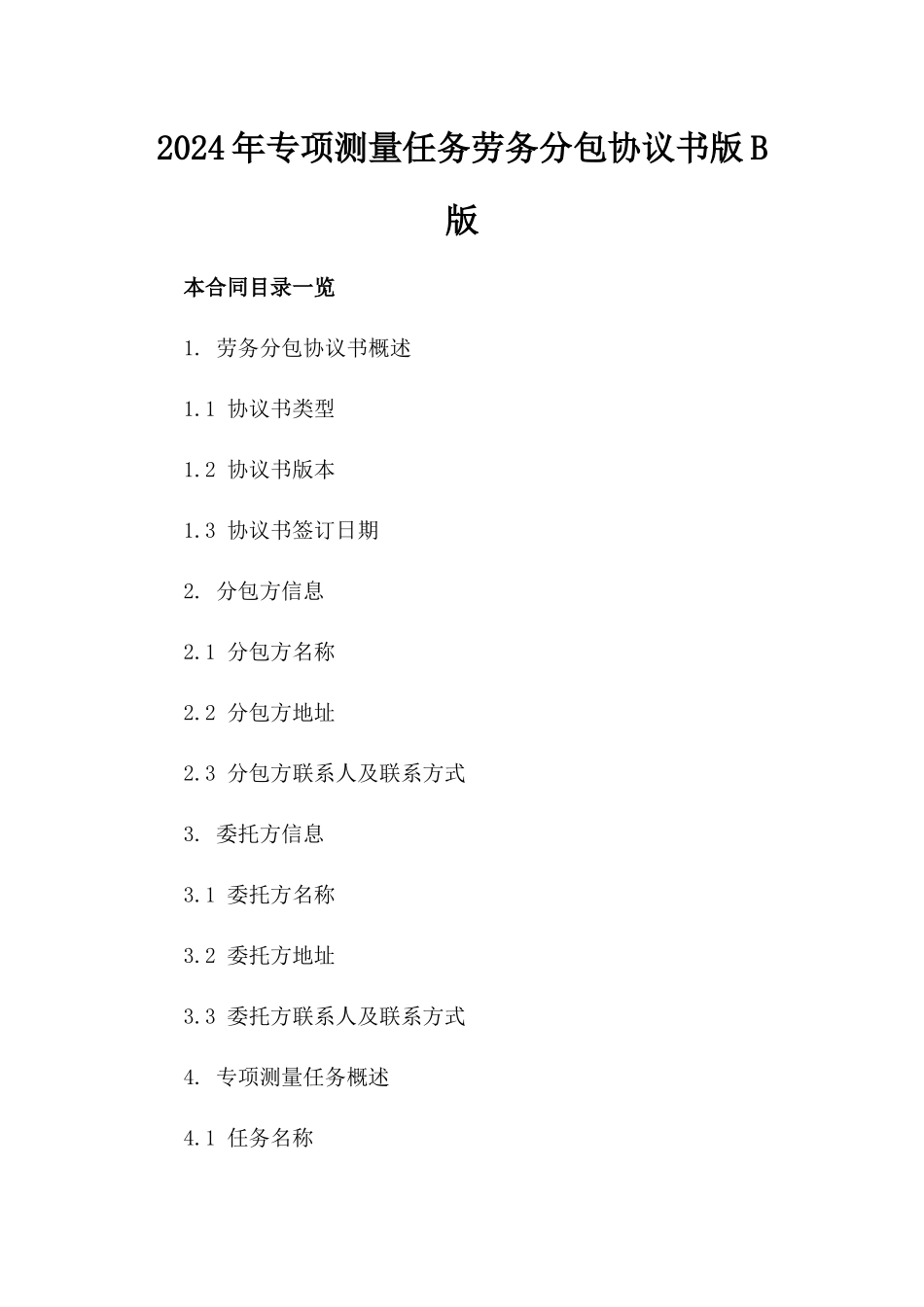 2024年专项测量任务劳务分包协议书版B版

本合同目录一览

1. 劳务分包协议书概述

1.1 协议书类型

1.2 协议书版本

1.3 协议书签订日期

2. 分包方信息

2.1 分包方名称

2.2 分包方地址

2.3 分包方联系人及联系方式

3. 委托方信息

3.1 委托方名称

3.2 委托方地址

3.3 委托方联系人及联系方式

4. 专项测量任务概述

4.1 任务名称